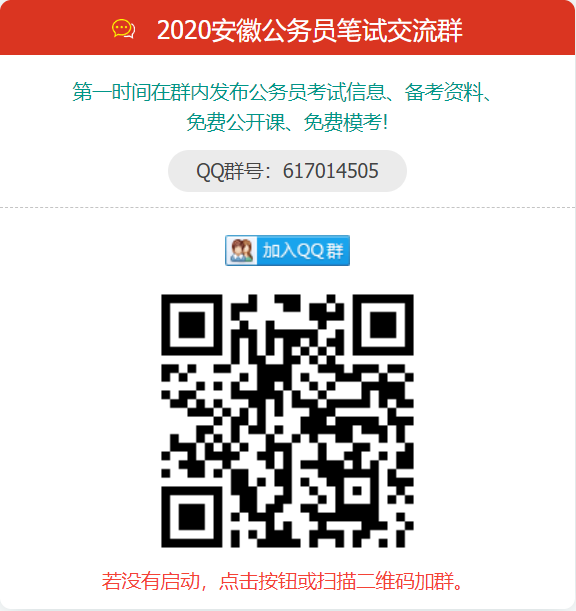 2020安徽公务员笔试交流群

第一时间在群内发布公务员考试信息、备考资料、免费公开课、免费模考!

QQ群号：617014505

加入QQ群

若没有启动，点击按钮或扫描二维码加群。